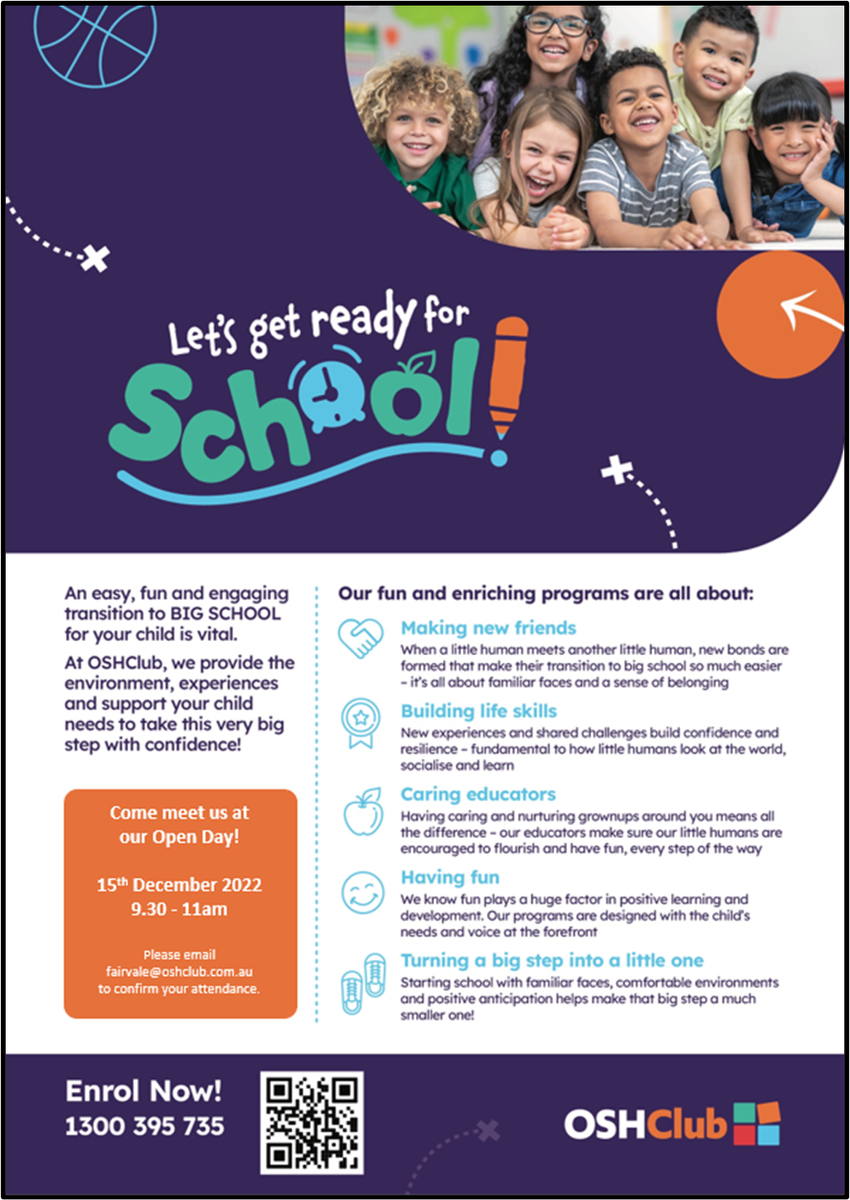 Let's get ready for

School!

An easy, fun and engaging transition to BIG SCHOOL for your child is vital.

At OSHClub, we provide the environment, experiences and support your child needs to take this very big step with confidence!

Come meet us at our Open Day!

15$^{th}$ December 2022
9.30 - 11am

Please email fairvale@oshclub.com.au to confirm your attendance.

Our fun and enriching programs are all about:

Making new friends
When a little human meets another little human, new bonds are formed that make their transition to big school so much easier – it's all about familiar faces and a sense of belonging

Building life skills
New experiences and shared challenges build confidence and resilience – fundamental to how little humans look at the world, socialise and learn

Caring educators
Having caring and nurturing grownups around you means all the difference – our educators make sure our little humans are encouraged to flourish and have fun, every step of the way

Having fun
We know fun plays a huge factor in positive learning and development. Our programs are designed with the child's needs and voice at the forefront

Turning a big step into a little one
Starting school with familiar faces, comfortable environments and positive anticipation helps make that big step a much smaller one!

Enrol Now!
1300 395 735

OSHClub